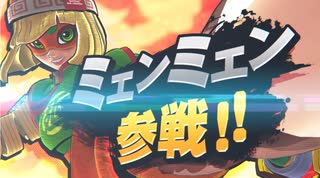 ミェンミェン
参戦!!